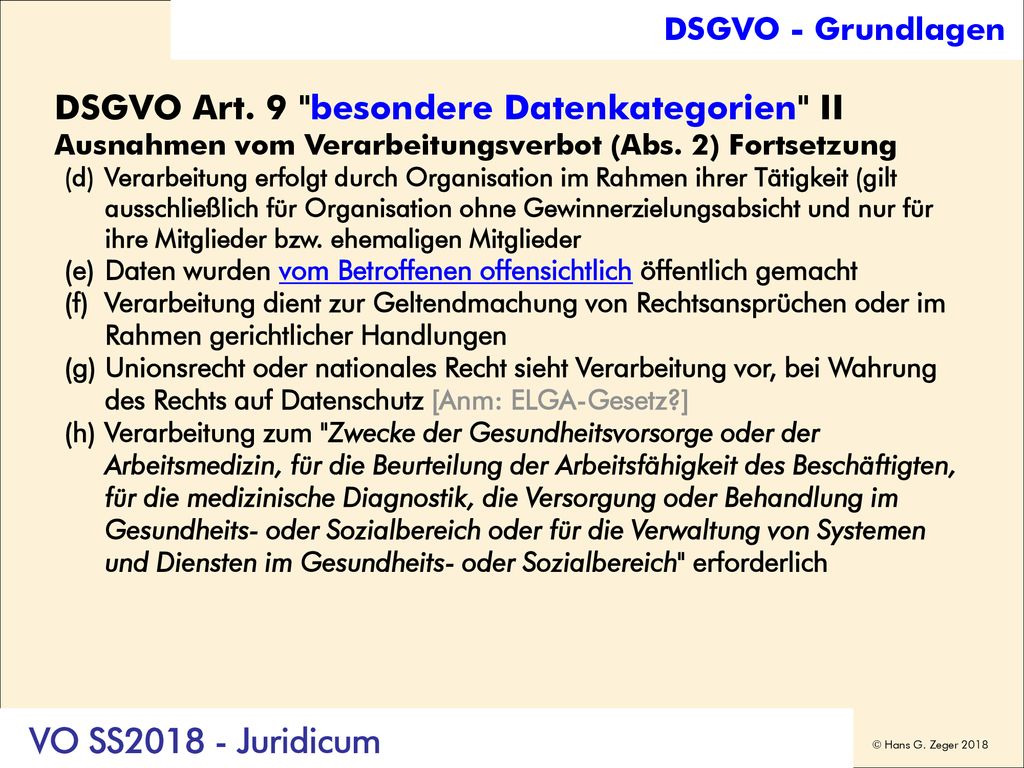 DSGVO - Grundlagen

DSGVO Art. 9 "besondere Datenkategorien" II
Ausnahmen vom Verarbeitungsverbot (Abs. 2) Fortsetzung

(d) Verarbeitung erfolgt durch Organisation im Rahmen ihrer Tätigkeit (gilt ausschließlich für Organisation ohne Gewinnerzielungsabsicht und nur für ihre Mitglieder bzw. ehemaligen Mitglieder

(e) Daten wurden vom Betroffenen offensichtlich öffentlich gemacht

(f) Verarbeitung dient zur Geltendmachung von Rechtsansprüchen oder im Rahmen gerichtlicher Handlungen

(g) Unionsrecht oder nationales Recht sieht Verarbeitung vor, bei Wahrung des Rechts auf Datenschutz [Anm: ELGA-Gesetz?]

(h) Verarbeitung zum "Zwecke der Gesundheitsvorsorge oder der Arbeitsmedizin, für die Beurteilung der Arbeitsfähigkeit des Beschäftigten, für die medizinische Diagnostik, die Versorgung oder Behandlung im Gesundheits- oder Sozialbereich oder für die Verwaltung von Systemen und Diensten im Gesundheits- oder Sozialbereich" erforderlich

VO SS2018 - Juridicum

© Hans G. Zeger 2018